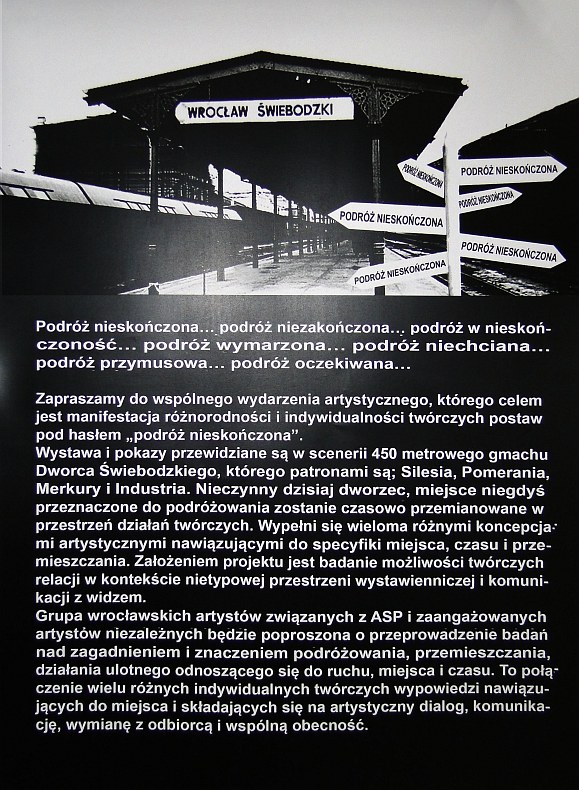 WROCŁAW ŚWIEBODZKI

PODRÓŻ NIESKOŃCZONA
PODRÓŻ NIESKOŃCZONA
PODRÓŻ NIESKOŃCZONA
PODRÓŻ NIESKOŃCZONA
PODRÓŻ NIESKOŃCZONA
PODRÓŻ NIESKOŃCZONA

Podróż nieskończona... podróż niezakończona... podróż w nieskończoność... podróż wymarzona... podróż niechciana... podróż przymusowa... podróż oczekiwana...

Zapraszamy do wspólnego wydarzenia artystycznego, którego celem jest manifestacja różnorodności i indywidualności twórczych postaw pod hasłem „podróż nieskończona".
Wystawa i pokazy przewidziane są w scenerii 450 metrowego gmachu Dworca Świebodzkiego, którego patronami są; Silesia, Pomerania, Merkury i Industria. Nieczynny dzisiaj dworzec, miejsce niegdyś przeznaczone do podróżowania zostanie czasowo przemianowane w przestrzeń działań twórczych. Wypełni się wieloma różnymi koncepcjami artystycznymi nawiązującymi do specyfiki miejsca, czasu i przemieszczania. Założeniem projektu jest badanie możliwości twórczych relacji w kontekście nietypowej przestrzeni wystawienniczej i komunikacji z widzem.
Grupa wrocławskich artystów związanych z ASP i zaangażowanych artystów niezależnych będzie poproszona o przeprowadzenie badań nad zagadnieniem i znaczeniem podróżowania, przemieszczania, działania ulotnego odnoszącego się do ruchu, miejsca i czasu. To połączenie wielu różnych indywidualnych twórczych wypowiedzi nawiązujących do miejsca i składających się na artystyczny dialog, komunikację, wymianę z odbiorcą i wspólną obecność.